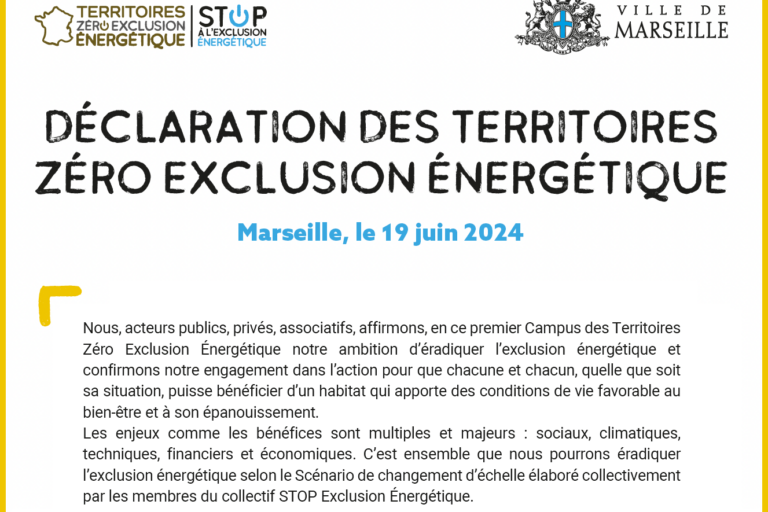 TERRITOIRES ZÉRO EXCLUSION ÉNERGÉTIQUE

STOP À L'EXCLUSION ÉNERGÉTIQUE

VILLE DE MARSEILLE

DÉCLARATION DES TERRITOIRES ZÉRO EXCLUSION ÉNERGÉTIQUE

Marseille, le 19 juin 2024

Nous, acteurs publics, privés, associatifs, affirmons, en ce premier Campus des Territoires Zéro Exclusion Énergétique notre ambition d'éradiquer l'exclusion énergétique et confirmons notre engagement dans l'action pour que chacune et chacun, quelle que soit sa situation, puisse bénéficier d'un habitat qui apporte des conditions de vie favorable au bien-être et à son épanouissement.
Les enjeux comme les bénéfices sont multiples et majeurs : sociaux, climatiques, techniques, financiers et économiques. C'est ensemble que nous pourrons éradiquer l'exclusion énergétique selon le Scénario de changement d'échelle élaboré collectivement par les membres du collectif STOP Exclusion Énergétique.